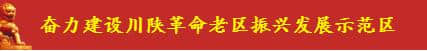 奋力建设川陕革命老区振兴发展示范区